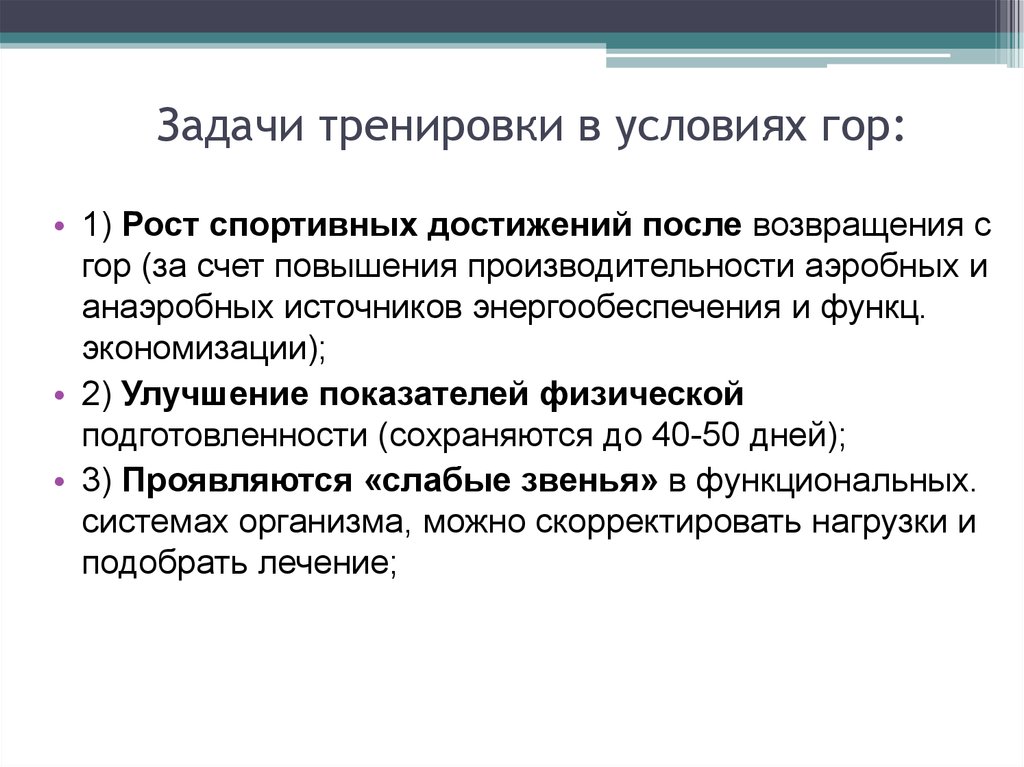 Задачи тренировки в условиях гор:

• 1) Рост спортивных достижений после возвращения с гор (за счет повышения производительности аэробных и анаэробных источников энергообеспечения и функц. экономизации);

• 2) Улучшение показателей физической подготовленности (сохраняются до 40-50 дней);

• 3) Проявляются «слабые звенья» в функциональных. системах организма, можно скорректировать нагрузки и подобрать лечение;